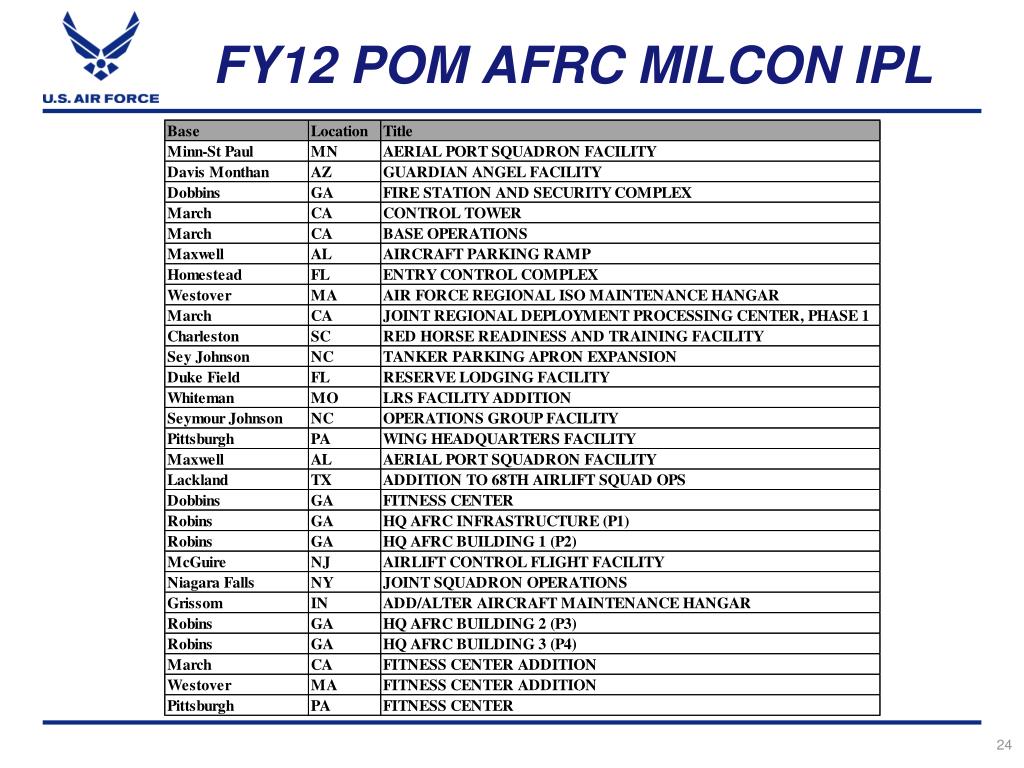 U.S. AIR FORCE

FY12 POM AFRC MILCON IPL

| Base | Location | Title |
|---|---|---|
| Minn-St Paul | MN | AERIAL PORT SQUADRON FACILITY |
| Davis Monthan | AZ | GUARDIAN ANGEL FACILITY |
| Dobbins | GA | FIRE STATION AND SECURITY COMPLEX |
| March | CA | CONTROL TOWER |
| March | CA | BASE OPERATIONS |
| Maxwell | AL | AIRCRAFT PARKING RAMP |
| Homestead | FL | ENTRY CONTROL COMPLEX |
| Westover | MA | AIR FORCE REGIONAL ISO MAINTENANCE HANGAR |
| March | CA | JOINT REGIONAL DEPLOYMENT PROCESSING CENTER, PHASE 1 |
| Charleston | SC | RED HORSE READINESS AND TRAINING FACILITY |
| Sey Johnson | NC | TANKER PARKING APRON EXPANSION |
| Duke Field | FL | RESERVE LODGING FACILITY |
| Whiteman | MO | LRS FACILITY ADDITION |
| Seymour Johnson | NC | OPERATIONS GROUP FACILITY |
| Pittsburgh | PA | WING HEADQUARTERS FACILITY |
| Maxwell | AL | AERIAL PORT SQUADRON FACILITY |
| Lackland | TX | ADDITION TO 68TH AIRLIFT SQUAD OPS |
| Dobbins | GA | FITNESS CENTER |
| Robins | GA | HQ AFRC INFRASTRUCTURE (P1) |
| Robins | GA | HQ AFRC BUILDING 1 (P2) |
| McGuire | NJ | AIRLIFT CONTROL FLIGHT FACILITY |
| Niagara Falls | NY | JOINT SQUADRON OPERATIONS |
| Grissom | IN | ADD/ALTER AIRCRAFT MAINTENANCE HANGAR |
| Robins | GA | HQ AFRC BUILDING 2 (P3) |
| Robins | GA | HQ AFRC BUILDING 3 (P4) |
| March | CA | FITNESS CENTER ADDITION |
| Westover | MA | FITNESS CENTER ADDITION |
| Pittsburgh | PA | FITNESS CENTER |

24